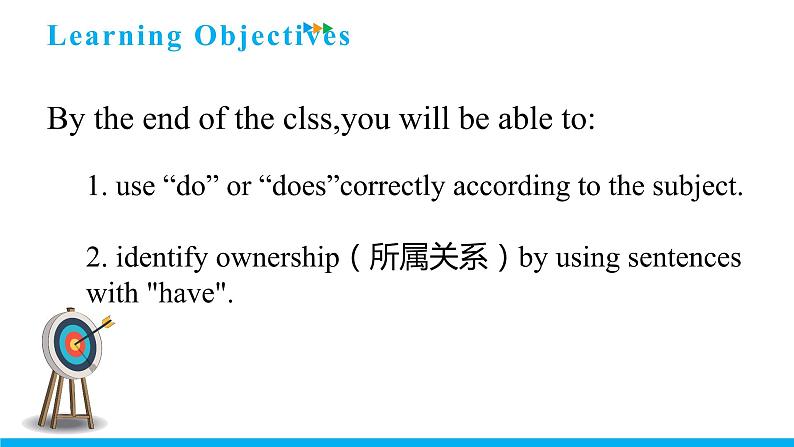 Learning Objectives

By the end of the clss,you will be able to:

1. use “do” or “does”correctly according to the subject.

2. identify ownership（所属关系）by using sentences with "have".